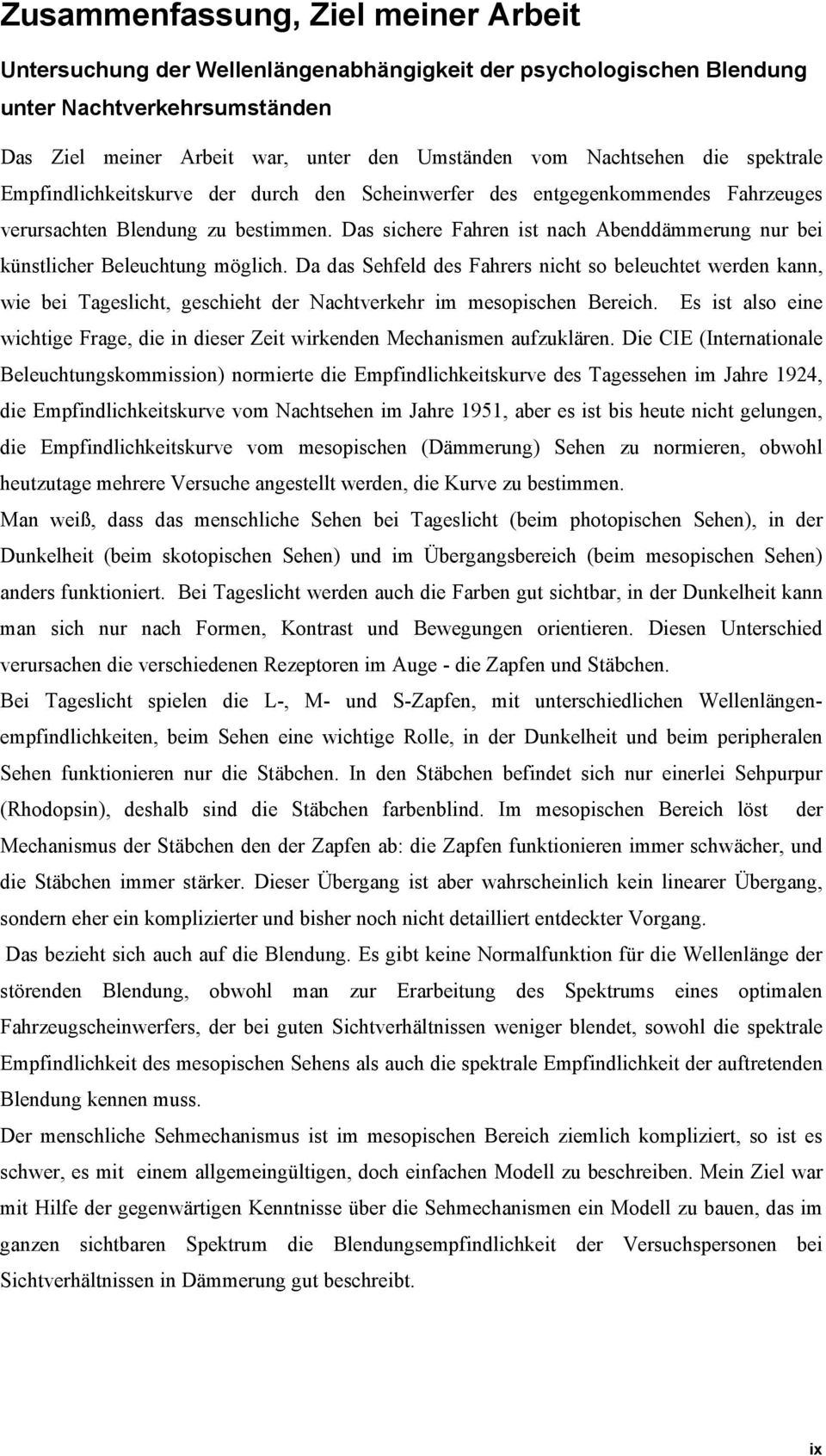 Zusammenfassung, Ziel meiner Arbeit

Untersuchung der Wellenlängenabhängigkeit der psychologischen Blendung unter Nachtverkehrsumständen

Das Ziel meiner Arbeit war, unter den Umständen vom Nachtsehen die spektrale Empfindlichkeitskurve der durch den Scheinwerfer des entgegenkommendes Fahrzeuges verursachten Blendung zu bestimmen. Das sichere Fahren ist nach Abenddämmerung nur bei künstlicher Beleuchtung möglich. Da das Sehfeld des Fahrers nicht so beleuchtet werden kann, wie bei Tageslicht, geschieht der Nachtverkehr im mesopischen Bereich. Es ist also eine wichtige Frage, die in dieser Zeit wirkenden Mechanismen aufzuklären. Die CIE (Internationale Beleuchtungskommission) normierte die Empfindlichkeitskurve des Tagessehen im Jahre 1924, die Empfindlichkeitskurve vom Nachtsehen im Jahre 1951, aber es ist bis heute nicht gelungen, die Empfindlichkeitskurve vom mesopischen (Dämmerung) Sehen zu normieren, obwohl heutzutage mehrere Versuche angestellt werden, die Kurve zu bestimmen.

Man weiß, dass das menschliche Sehen bei Tageslicht (beim photopischen Sehen), in der Dunkelheit (beim skotopischen Sehen) und im Übergangsbereich (beim mesopischen Sehen) anders funktioniert. Bei Tageslicht werden auch die Farben gut sichtbar, in der Dunkelheit kann man sich nur nach Formen, Kontrast und Bewegungen orientieren. Diesen Unterschied verursachen die verschiedenen Rezeptoren im Auge - die Zapfen und Stäbchen.

Bei Tageslicht spielen die L-, M- und S-Zapfen, mit unterschiedlichen Wellenlängenempfindlichkeiten, beim Sehen eine wichtige Rolle, in der Dunkelheit und beim peripheralen Sehen funktionieren nur die Stäbchen. In den Stäbchen befindet sich nur einerlei Sehpurpur (Rhodopsin), deshalb sind die Stäbchen farbenblind. Im mesopischen Bereich löst der Mechanismus der Stäbchen den der Zapfen ab: die Zapfen funktionieren immer schwächer, und die Stäbchen immer stärker. Dieser Übergang ist aber wahrscheinlich kein linearer Übergang, sondern eher ein komplizierter und bisher noch nicht detailliert entdeckter Vorgang.

Das bezieht sich auch auf die Blendung. Es gibt keine Normalfunktion für die Wellenlänge der störenden Blendung, obwohl man zur Erarbeitung des Spektrums eines optimalen Fahrzeugscheinwerfers, der bei guten Sichtverhältnissen weniger blendet, sowohl die spektrale Empfindlichkeit des mesopischen Sehens als auch die spektrale Empfindlichkeit der auftretenden Blendung kennen muss.

Der menschliche Sehmechanismus ist im mesopischen Bereich ziemlich kompliziert, so ist es schwer, es mit einem allgemeingültigen, doch einfachen Modell zu beschreiben. Mein Ziel war mit Hilfe der gegenwärtigen Kenntnisse über die Sehmechanismen ein Modell zu bauen, das im ganzen sichtbaren Spektrum die Blendungsempfindlichkeit der Versuchspersonen bei Sichtverhältnissen in Dämmerung gut beschreibt.

ix